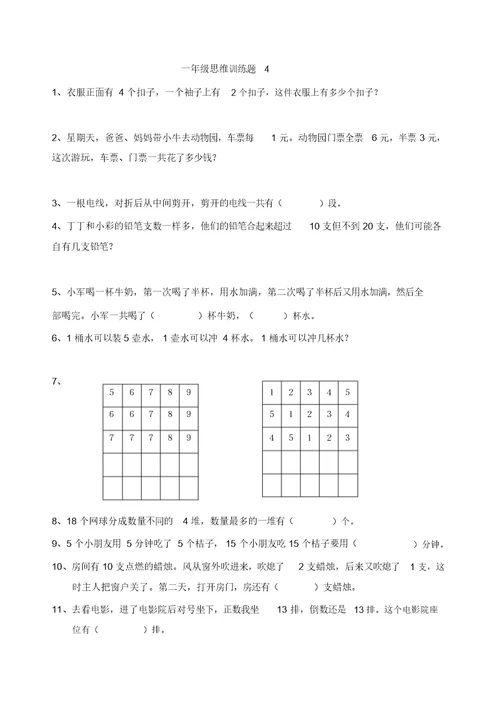 一年级思维训练题 4

1、衣服正面有 4 个扣子，一个袖子上有 2 个扣子，这件衣服上有多少个扣子？

2、星期天，爸爸、妈妈带小牛去动物园，车票每 1 元。动物园门票全票 6 元，半票 3 元，这次游玩，车票、门票一共花了多少钱？

3、一根电线，对折后从中间剪开，剪开的电线一共有（ ）段。

4、丁丁和小彩的铅笔支数一样多，他们的铅笔合起来超过 10 支但不到 20 支，他们可能各自有几支铅笔？

5、小军喝一杯牛奶，第一次喝了半杯，用水加满，第二次喝了半杯后又用水加满，然后全部喝完。小军一共喝了（ ）杯牛奶，（ ）杯水。

6、1 桶水可以装 5 壶水，1 壶水可以冲 4 杯水。1 桶水可以冲几杯水？

7、

| 5 | 6 | 7 | 8 | 9 |
|---|---|---|---|---|
| 6 | 6 | 7 | 8 | 9 |
| 7 | 7 | 7 | 8 | 9 |
| | | | | |
| | | | | |

| 1 | 2 | 3 | 4 | 5 |
|---|---|---|---|---|
| 5 | 1 | 2 | 3 | 4 |
| 4 | 5 | 1 | 2 | 3 |
| | | | | |
| | | | | |

8、18 个网球分成数量不同的 4 堆，数量最多的一堆有（ ）个。

9、5 个小朋友用 5 分钟吃了 5 个桔子，15 个小朋友吃 15 个桔子要用（ ）分钟。

10、房间有 10 支点燃的蜡烛。风从窗外吹进来，吹熄了 2 支蜡烛，后来又吹熄了 1 支，这时主人把窗户关了。第二天，打开房门，房还有（ ）支蜡烛。

11、去看电影，进了电影院后对号坐下，正数我坐 13 排，倒数还是 13 排。这个电影院座位有（ ）排。